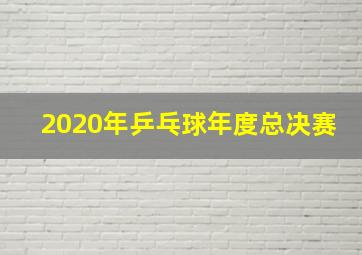 2020年乒乓球年度总决赛